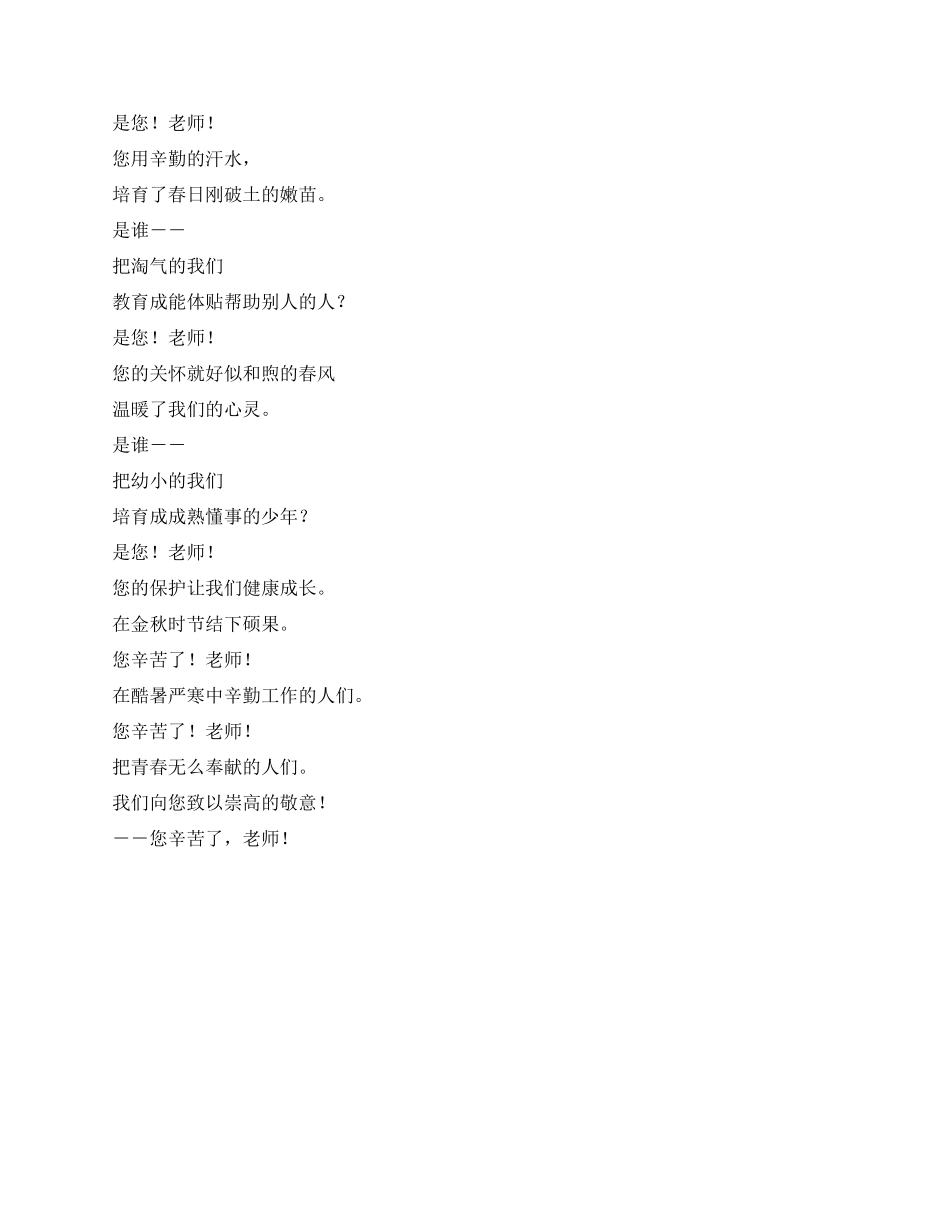 是您！老师！
您用辛勤的汗水，
培育了春日刚破土的嫩苗。
是谁——
把淘气的我们
教育成能体贴帮助别人的人？
是您！老师！
您的关怀就好似和煦的春风
温暖了我们的心灵。
是谁——
把幼小的我们
培育成成熟懂事的少年？
是您！老师！
您的保护让我们健康成长。
在金秋时节结下硕果。
您辛苦了！老师！
在酷暑严寒中辛勤工作的人们。
您辛苦了！老师！
把青春无么奉献的人们。
我们向您致以崇高的敬意！
——您辛苦了，老师！